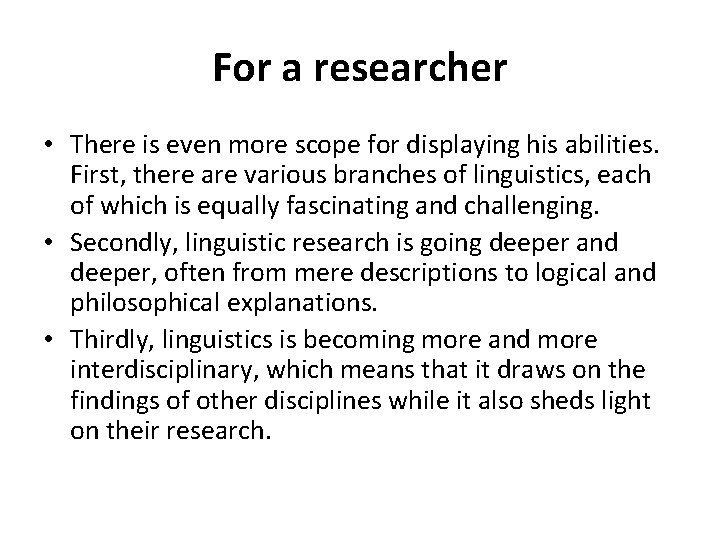 For a researcher

• There is even more scope for displaying his abilities. First, there are various branches of linguistics, each of which is equally fascinating and challenging.
• Secondly, linguistic research is going deeper and deeper, often from mere descriptions to logical and philosophical explanations.
• Thirdly, linguistics is becoming more and more interdisciplinary, which means that it draws on the findings of other disciplines while it also sheds light on their research.